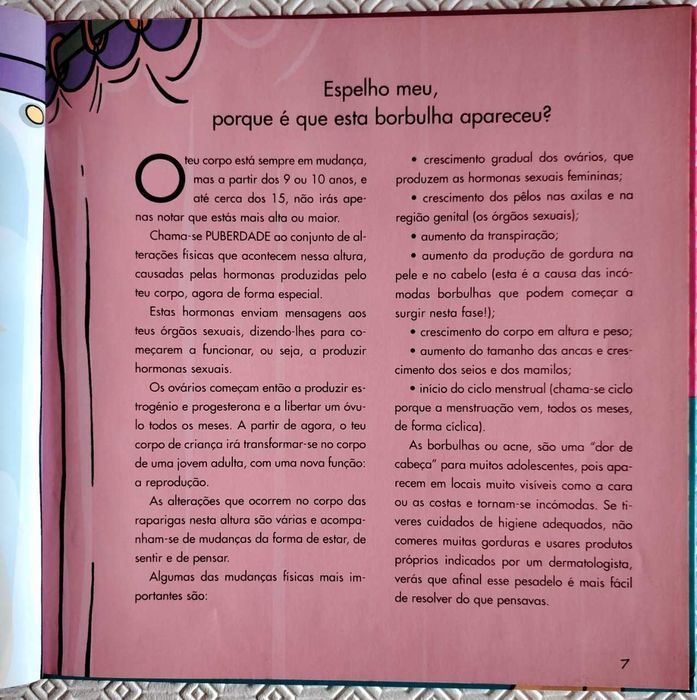 Espelho meu,
porque é que esta borbulha apareceu?

O teu corpo está sempre em mudança, mas a partir dos 9 ou 10 anos, e até cerca dos 15, não irás apenas notar que estás mais alta ou maior.

Chama-se PUBERDADE ao conjunto de alterações físicas que acontecem nessa altura, causadas pelas hormonas produzidas pelo teu corpo, agora de forma especial.

Estas hormonas enviam mensagens aos teus órgãos sexuais, dizendo-lhes para começarem a funcionar, ou seja, a produzir hormonas sexuais.

Os ovários começam então a produzir estrogénio e progesterona e a libertar um óvulo todos os meses. A partir de agora, o teu corpo de criança irá transformar-se no corpo de uma jovem adulta, com uma nova função: a reprodução.

As alterações que ocorrem no corpo das raparigas nesta altura são várias e acompanham-se de mudanças da forma de estar, de sentir e de pensar.

Algumas das mudanças físicas mais importantes são:

• crescimento gradual dos ovários, que produzem as hormonas sexuais femininas;

• crescimento dos pêlos nas axilas e na região genital (os órgãos sexuais);

• aumento da transpiração;

• aumento da produção de gordura na pele e no cabelo (esta é a causa das incómodas borbulhas que podem começar a surgir nesta fase!);

• crescimento do corpo em altura e peso;

• aumento do tamanho das ancas e crescimento dos seios e dos mamilos;

• início do ciclo menstrual (chama-se ciclo porque a menstruação vem, todos os meses, de forma cíclica).

As borbulhas ou acne, são uma "dor de cabeça" para muitos adolescentes, pois aparecem em locais muito visíveis como a cara ou as costas e tornam-se incómodas. Se tiveres cuidados de higiene adequados, não comeres muitas gorduras e usares produtos próprios indicados por um dermatologista, verás que afinal esse pesadelo é mais fácil de resolver do que pensavas.

7